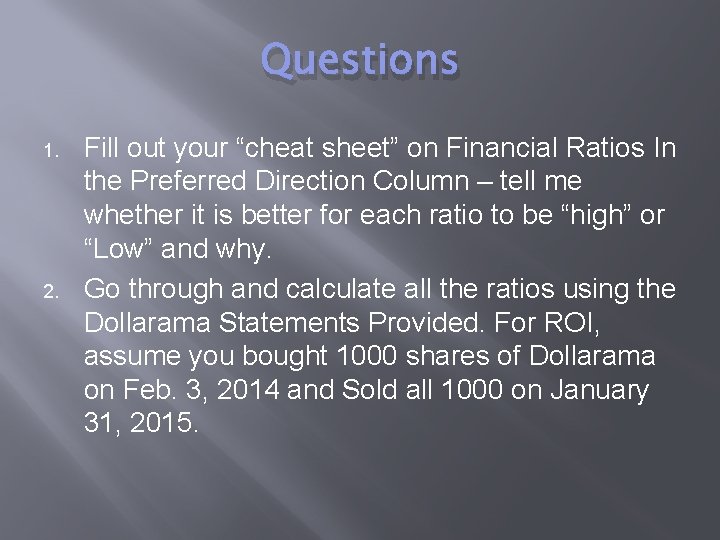 Questions

1. Fill out your “cheat sheet” on Financial Ratios In the Preferred Direction Column – tell me whether it is better for each ratio to be “high” or “Low” and why.

2. Go through and calculate all the ratios using the Dollarama Statements Provided. For ROI, assume you bought 1000 shares of Dollarama on Feb. 3, 2014 and Sold all 1000 on January 31, 2015.